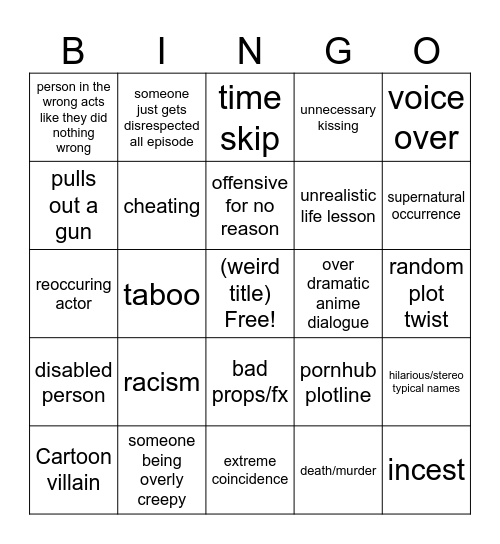 | B | I | N | G | O |
|---|---|---|---|---|
| person in the wrong acts like they did nothing wrong | someone just gets disrespected all episode | time skip | unnecessary kissing | voice over |
| pulls out a gun | cheating | offensive for no reason | unrealistic life lesson | supernatural occurrence |
| reoccuring actor | taboo | (weird title) Free! | over dramatic anime dialogue | random plot twist |
| disabled person | racism | bad props/fx | pornhub plotline | hilarious/stereo typical names |
| Cartoon villain | someone being overly creepy | extreme coincidence | death/murder | incest |